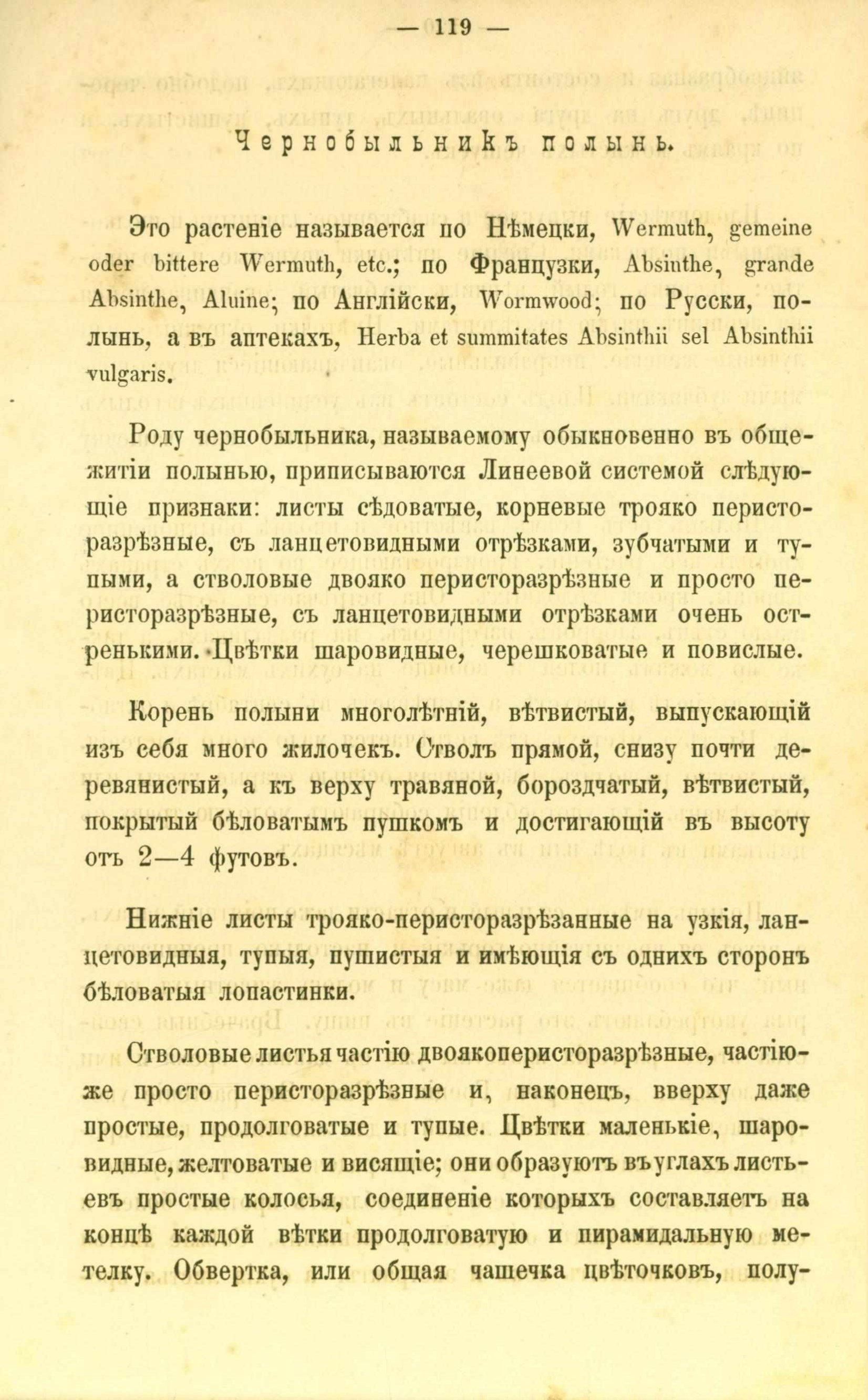 — 119 —

Чернобыльникъ полынь.

Это растеніе называется по Нѣмецки, Wermuth, gemeine oder bittere Wermuth, etc.; по Французки, Absinthe, grande Absinthe, Aluine; по Англійски, Wormwood; по Русски, полынь, а въ аптекахъ, Herba et summitates Absinthii sel Absinthii vulgaris.

Роду чернобыльника, называемому обыкновенно въ общежитіи полынью, приписываются Линеевой системой слѣдующіе признаки: листы сѣдоватые, корневые трояко перисторазрѣзные, съ ланцетовидными отрѣзками, зубчатыми и тупыми, а стволовые двояко перисторазрѣзные и просто перисторазрѣзные, съ ланцетовидными отрѣзками очень остренькими. Цвѣтки шаровидные, черешковатые и повислые.

Корень полыни многолѣтній, вѣтвистый, выпускающій изъ себя много жилочекъ. Стволъ прямой, снизу почти деревянистый, а къ верху травяной, бороздчатый, вѣтвистый, покрытый бѣловатымъ пушкомъ и достигающій въ высоту отъ 2—4 футовъ.

Нижніе листы трояко-перисторазрѣзанные на узкія, ланцетовидныя, тупыя, пушистыя и имѣющія съ однихъ сторонъ бѣловатыя лопастинки.

Стволовые листья частію двоякоперисторазрѣзные, частію-же просто перисторазрѣзные и, наконецъ, вверху даже простые, продолговатые и тупые. Цвѣтки маленькіе, шаровидные, желтоватые и висящіе; они образуютъ въ углахъ листьевъ простые колосья, соединеніе которыхъ составляетъ на концѣ каждой вѣтки продолговатую и пирамидальную метелку. Обвертка, или общая чашечка цвѣточковъ, полу-